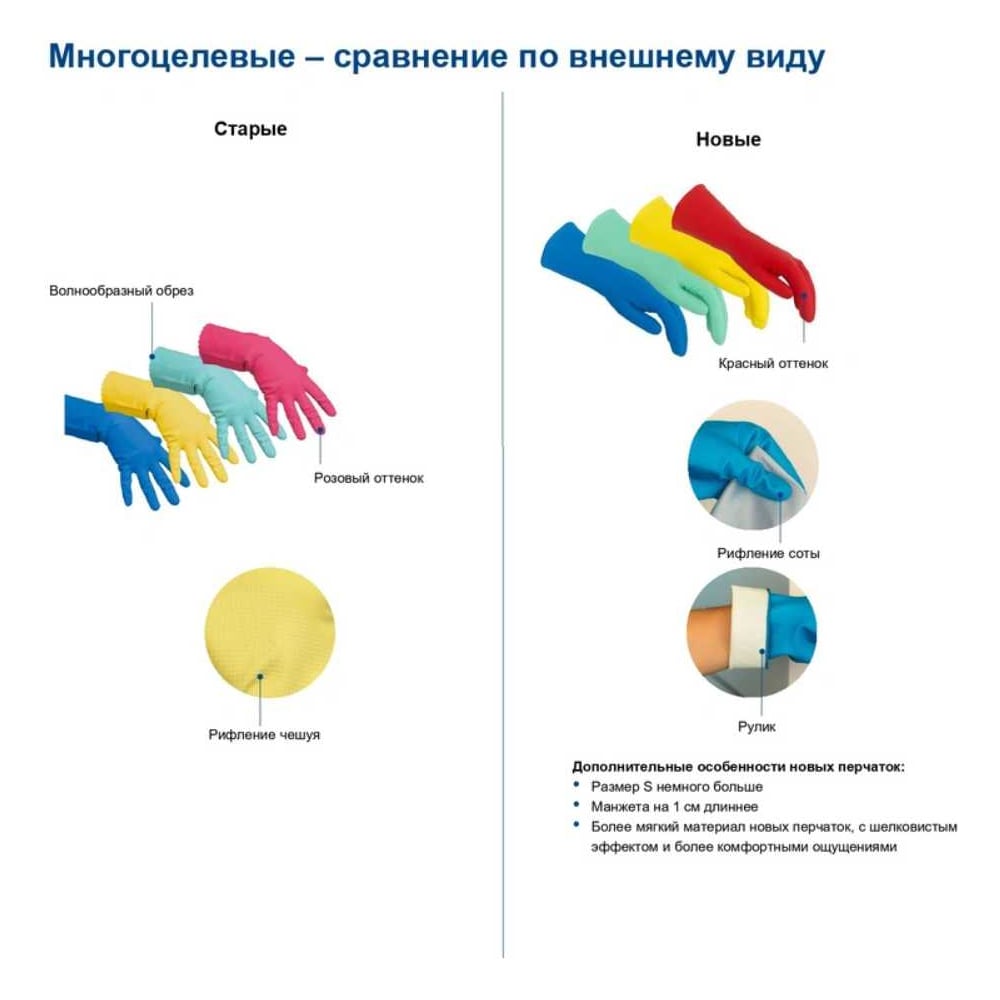 Многоцелевые – сравнение по внешнему виду

Старые

Волнообразный обрез

Розовый оттенок

Рифление чешуя

Новые

Красный оттенок

Рифление соты

Рулик

Дополнительные особенности новых перчаток:
• Размер S немного больше
• Манжета на 1 см длиннее
• Более мягкий материал новых перчаток, с шелковистым эффектом и более комфортными ощущениями